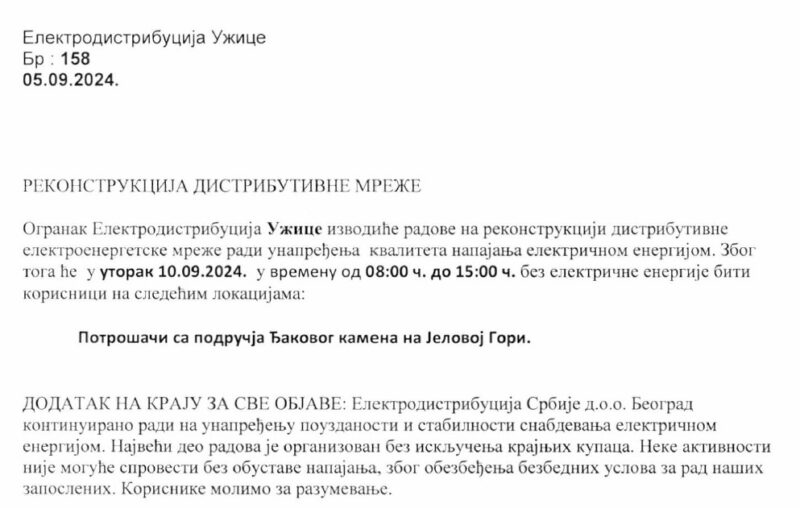 Електродистрибуција Ужице
Бр : 158
05.09.2024.

РЕКОНСТРУКЦИЈА ДИСТРИБУТИВНЕ МРЕЖЕ

Огранак Електродистрибуција Ужице изводиће радове на реконструкцији дистрибутивне електроенергетске мреже ради унапређења квалитета напајања електричном енергијом. Због тога ће у уторак 10.09.2024. у времену од 08:00 ч. до 15:00 ч. без електричне енергије бити корисници на следећим локацијама:

Потрошачи са подручја Ђаковог камена на Јеловој Гори.

ДОДАТАК НА КРАЈУ ЗА СВЕ ОБЈАВЕ: Електродистрибуција Србије д.о.о. Београд континуирано ради на унапређењу поузданости и стабилности снабдевања електричном енергијом. Највећи део радова је организован без искључења крајњих купаца. Неке активности није могуће спровести без обуставе напајања, због обезбеђења безбедних услова за рад наших запослених. Кориснике молимо за разумевање.